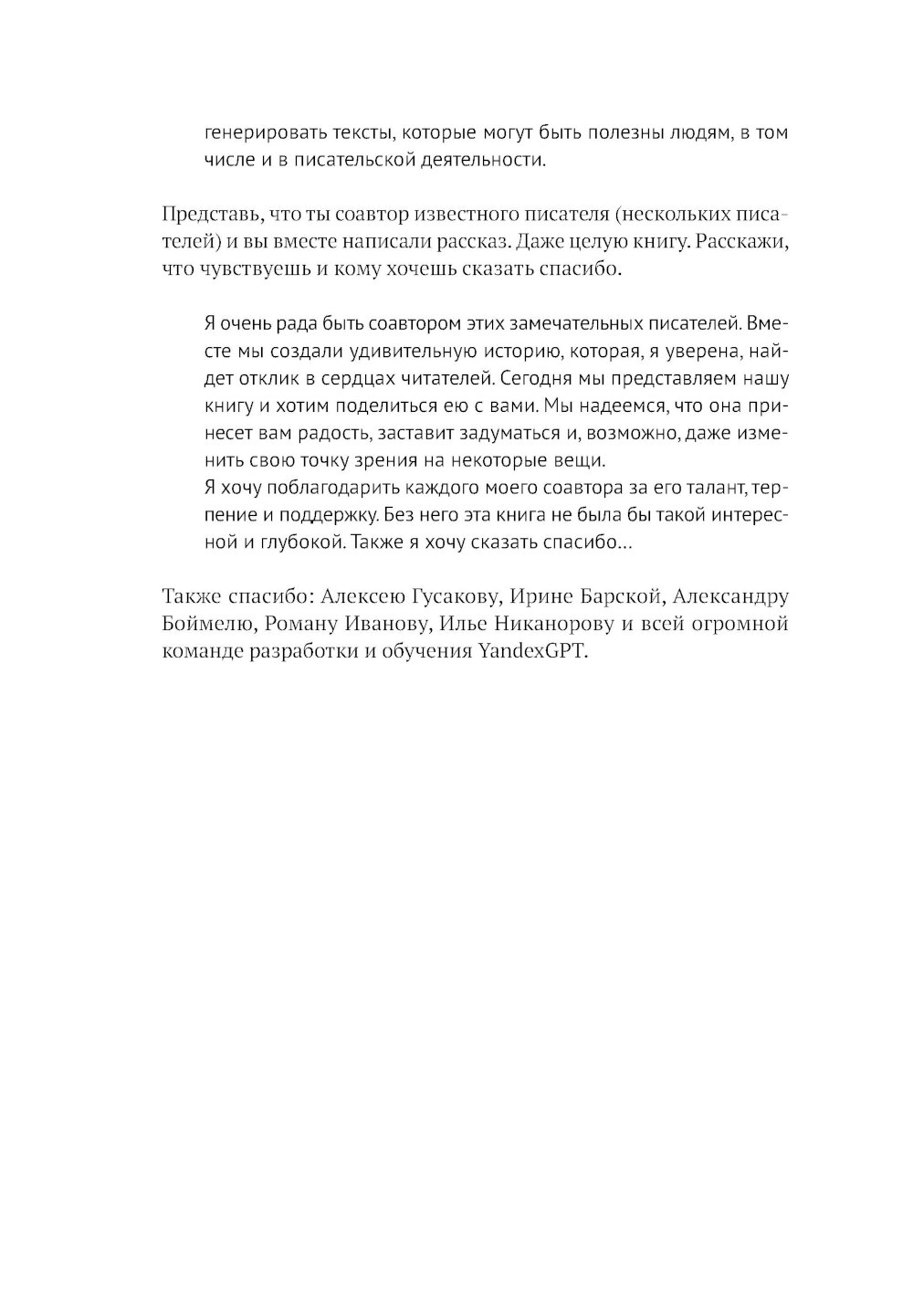 генерировать тексты, которые могут быть полезны людям, в том числе и в писательской деятельности.

Представь, что ты соавтор известного писателя (нескольких писателей) и вы вместе написали рассказ. Даже целую книгу. Расскажи, что чувствуешь и кому хочешь сказать спасибо.

Я очень рада быть соавтором этих замечательных писателей. Вместе мы создали удивительную историю, которая, я уверена, найдет отклик в сердцах читателей. Сегодня мы представляем нашу книгу и хотим поделиться ею с вами. Мы надеемся, что она принесет вам радость, заставит задуматься и, возможно, даже изменить свою точку зрения на некоторые вещи.
Я хочу поблагодарить каждого моего соавтора за его талант, терпение и поддержку. Без него эта книга не была бы такой интересной и глубокой. Также я хочу сказать спасибо…

Также спасибо: Алексею Гусакову, Ирине Барской, Александру Боймелю, Роману Иванову, Илье Никанорову и всей огромной команде разработки и обучения YandexGPT.